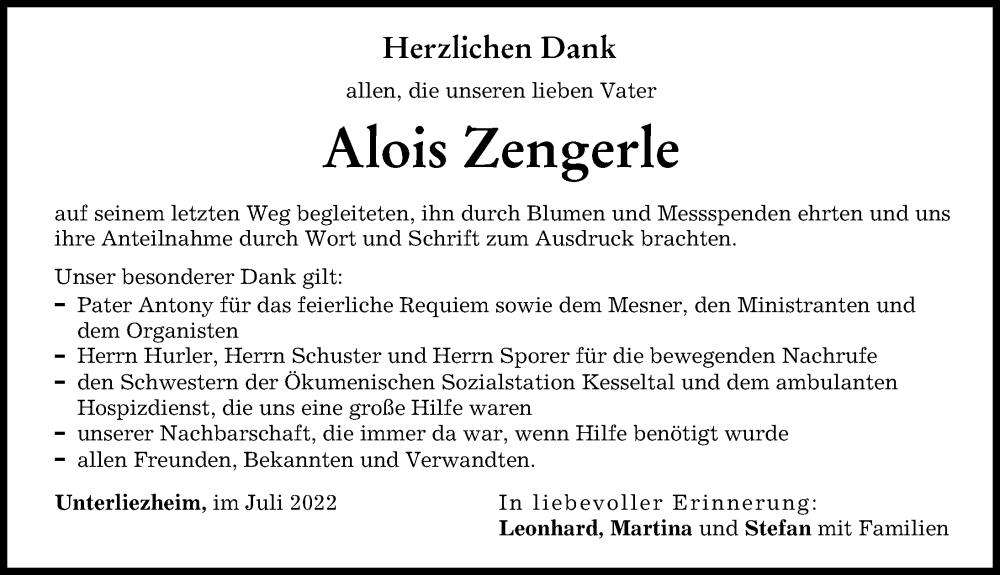 Herzlichen Dank

allen, die unseren lieben Vater

Alois Zengerle

auf seinem letzten Weg begleiteten, ihn durch Blumen und Messspenden ehrten und uns ihre Anteilnahme durch Wort und Schrift zum Ausdruck brachten.

Unser besonderer Dank gilt:
- Pater Antony für das feierliche Requiem sowie dem Mesner, den Ministranten und dem Organisten
- Herrn Hurler, Herrn Schuster und Herrn Sporer für die bewegenden Nachrufe
- den Schwestern der Ökumenischen Sozialstation Kesseltal und dem ambulanten Hospizdienst, die uns eine große Hilfe waren
- unserer Nachbarschaft, die immer da war, wenn Hilfe benötigt wurde
- allen Freunden, Bekannten und Verwandten.

Unterliezheim, im Juli 2022

In liebevoller Erinnerung:
Leonhard, Martina und Stefan mit Familien